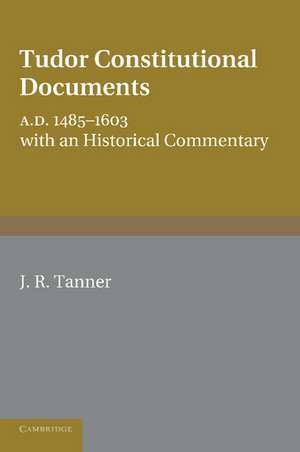 Tudor Constitutional Documents

A.D. 1485–1603
with an Historical Commentary

J. R. Tanner

CAMBRIDGE